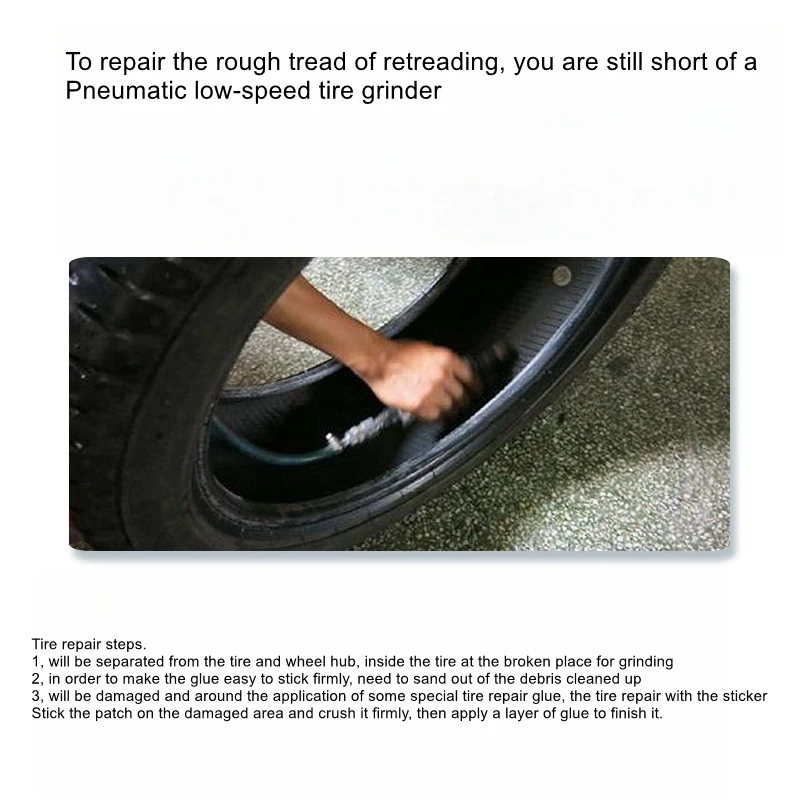 To repair the rough tread of retreading, you are still short of a Pneumatic low-speed tire grinder

Tire repair steps.
1, will be separated from the tire and wheel hub, inside the tire at the broken place for grinding
2, in order to make the glue easy to stick firmly, need to sand out of the debris cleaned up
3, will be damaged and around the application of some special tire repair glue, the tire repair with the sticker
Stick the patch on the damaged area and crush it firmly, then apply a layer of glue to finish it.